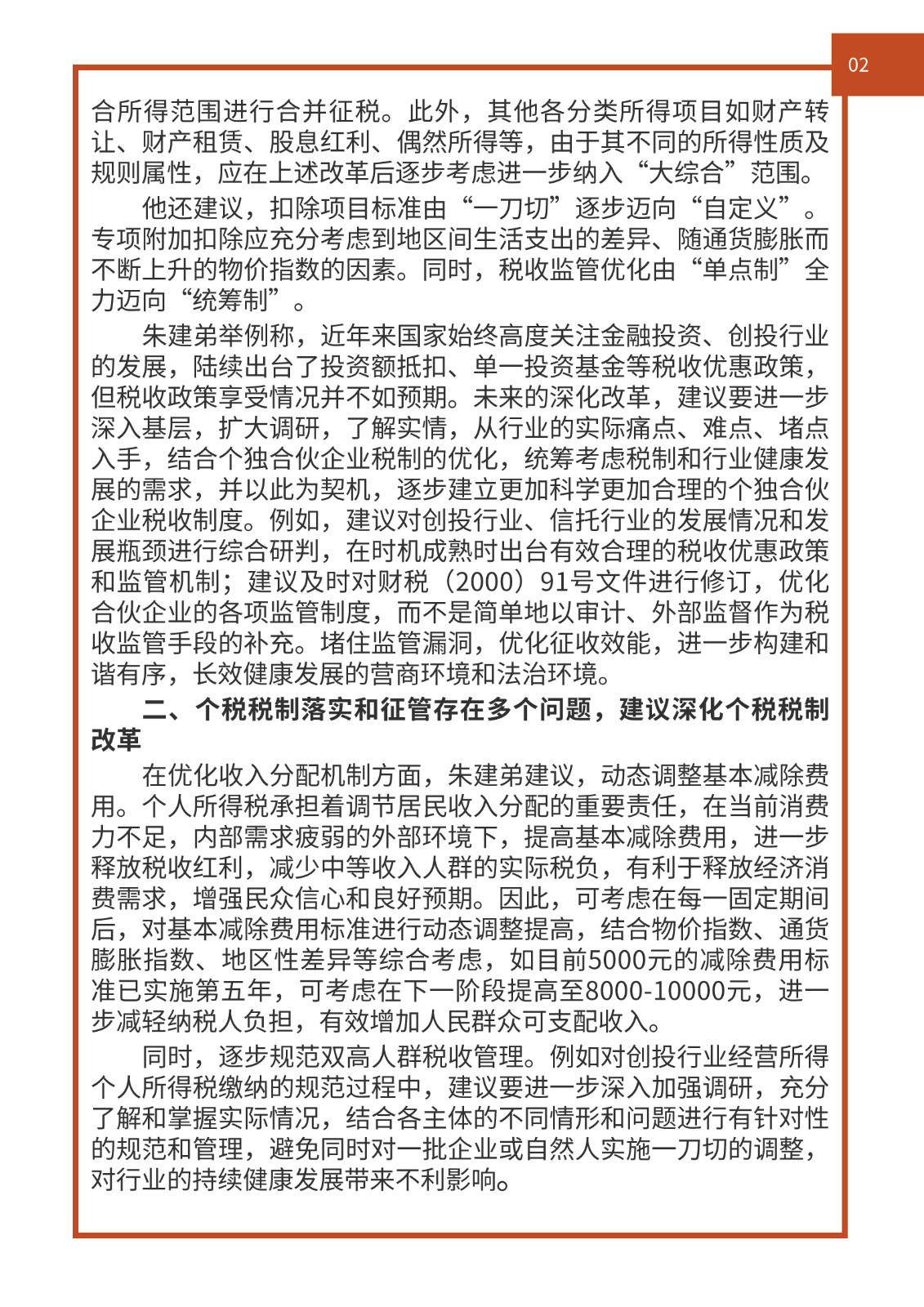 02

合所得范围进行合并征税。此外，其他各分类所得项目如财产转让、财产租赁、股息红利、偶然所得等，由于其不同的所得性质及规则属性，应在上述改革后逐步考虑进一步纳入“大综合”范围。

他还建议，扣除项目标准由“一刀切”逐步迈向“自定义”。专项附加扣除应充分考虑到地区间生活支出的差异、随通货膨胀而不断上升的物价指数的因素。同时，税收监管优化由“单点制”全力迈向“统筹制”。

朱建弟举例称，近年来国家始终高度关注金融投资、创投行业的发展，陆续出台了投资额抵扣、单一投资基金等税收优惠政策，但税收政策享受情况并不如预期。未来的深化改革，建议要进一步深入基层，扩大调研，了解实情，从行业的实际痛点、难点、堵点入手，结合个独合伙企业税制的优化，统筹考虑税制和行业健康发展的需求，并以此为契机，逐步建立更加科学更加合理的个独合伙企业税收制度。例如，建议对创投行业、信托行业的发展情况和发展瓶颈进行综合研判，在时机成熟时出台有效合理的税收优惠政策和监管机制；建议及时对财税（2000）91号文件进行修订，优化合伙企业的各项监管制度，而不是简单地以审计、外部监督作为税收监管手段的补充。堵住监管漏洞，优化征收效能，进一步构建和谐有序，长效健康发展的营商环境和法治环境。

二、个税税制落实和征管存在多个问题，建议深化个税税制改革

在优化收入分配机制方面，朱建弟建议，动态调整基本减除费用。个人所得税承担着调节居民收入分配的重要责任，在当前消费力不足，内部需求疲弱的外部环境下，提高基本减除费用，进一步释放税收红利，减少中等收入人群的实际税负，有利于释放经济消费需求，增强民众信心和良好预期。因此，可考虑在每一固定期间后，对基本减除费用标准进行动态调整提高，结合物价指数、通货膨胀指数、地区性差异等综合考虑，如目前5000元的减除费用标准已实施第五年，可考虑在下一阶段提高至8000-10000元，进一步减轻纳税人负担，有效增加人民群众可支配收入。

同时，逐步规范双高人群税收管理。例如对创投行业经营所得个人所得税缴纳的规范过程中，建议要进一步深入加强调研，充分了解和掌握实际情况，结合各主体的不同情形和问题进行有针对性的规范和管理，避免同时对一批企业或自然人实施一刀切的调整，对行业的持续健康发展带来不利影响。